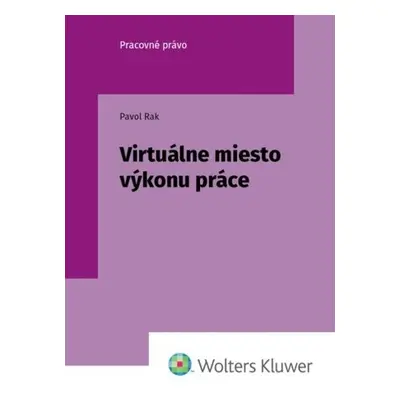 Pracovné právo

Pavol Rak

Virtuálne miesto výkonu práce

Wolters Kluwer